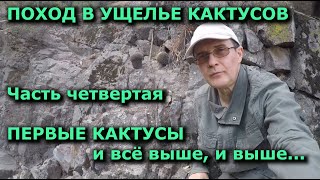 ПОХОД В УЩЕЛЬЕ КАКТУСОВ

Часть четвертая

ПЕРВЫЕ КАКТУСЫ
и всё выше, и выше...